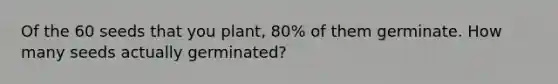 Of the 60 seeds that you plant, 80% of them germinate. How many seeds actually germinated?